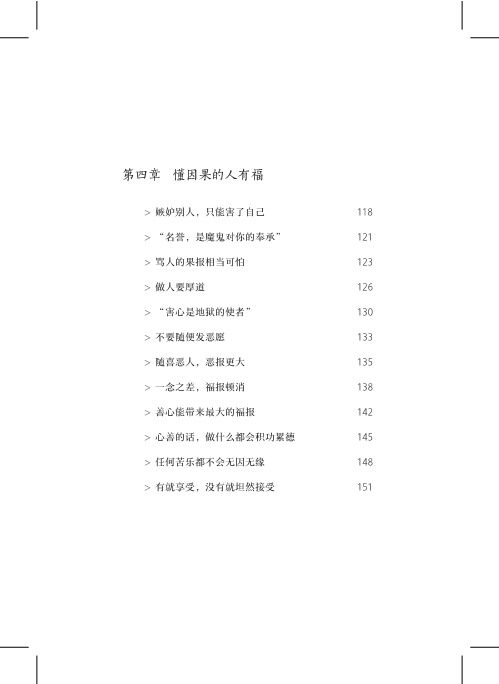 第四章　懂因果的人有福

> 嫉妒别人，只能害了自己　118

> “名誉，是魔鬼对你的奉承”　121

> 骂人的果报相当可怕　123

> 做人要厚道　126

> “害心是地狱的使者”　130

> 不要随便发恶愿　133

> 随喜恶人，恶报更大　135

> 一念之差，福报顿消　138

> 善心能带来最大的福报　142

> 心善的话，做什么都会积功累德　145

> 任何苦乐都不会无因无缘　148

> 有就享受，没有就坦然接受　151